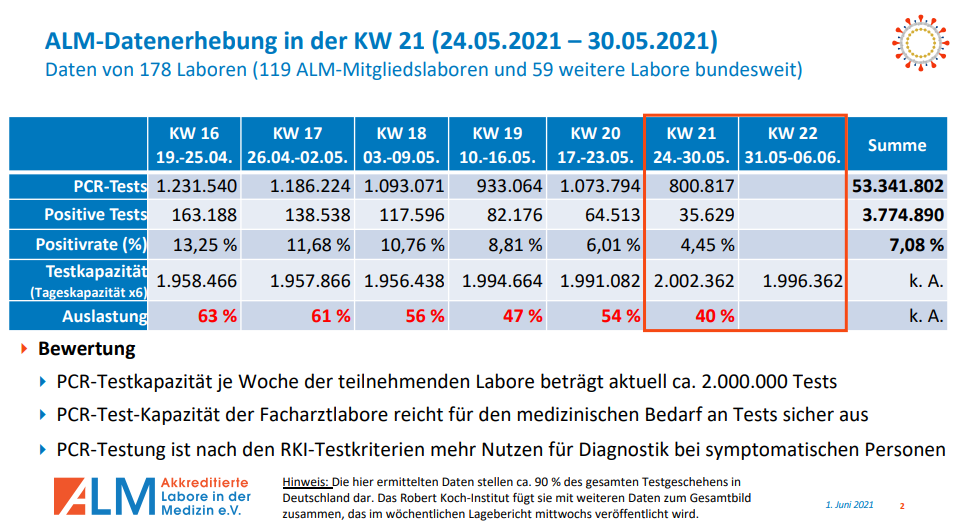 ALM-Datenerhebung in der KW 21 (24.05.2021 – 30.05.2021)
Daten von 178 Laboren (119 ALM-Mitgliedslaboren und 59 weitere Labore bundesweit)

| | KW 16 19.-25.04. | KW 17 26.04.-02.05. | KW 18 03.-09.05. | KW 19 10.-16.05. | KW 20 17.-23.05. | KW 21 24.-30.05. | KW 22 31.05-06.06. | Summe |
|---|---|---|---|---|---|---|---|---|
| PCR-Tests | 1.231.540 | 1.186.224 | 1.093.071 | 933.064 | 1.073.794 | 800.817 | | 53.341.802 |
| Positive Tests | 163.188 | 138.538 | 117.596 | 82.176 | 64.513 | 35.629 | | 3.774.890 |
| Positivrate (%) | 13,25 % | 11,68 % | 10,76 % | 8,81 % | 6,01 % | 4,45 % | | 7,08 % |
| Testkapazität (Tageskapazität x6) | 1.958.466 | 1.957.866 | 1.956.438 | 1.994.664 | 1.991.082 | 2.002.362 | 1.996.362 | k. A. |
| Auslastung | 63 % | 61 % | 56 % | 47 % | 54 % | 40 % | | k. A. |

Bewertung
PCR-Testkapazität je Woche der teilnehmenden Labore beträgt aktuell ca. 2.000.000 Tests
PCR-Test-Kapazität der Facharztlabore reicht für den medizinischen Bedarf an Tests sicher aus
PCR-Testung ist nach den RKI-Testkriterien mehr Nutzen für Diagnostik bei symptomatischen Personen

ALM Akkreditierte Labore in der Medizin e.V.

Hinweis: Die hier ermittelten Daten stellen ca. 90 % des gesamten Testgeschehens in Deutschland dar. Das Robert Koch-Institut fügt sie mit weiteren Daten zum Gesamtbild zusammen, das im wöchentlichen Lagebericht mittwochs veröffentlicht wird.

1. Juni 2021 2